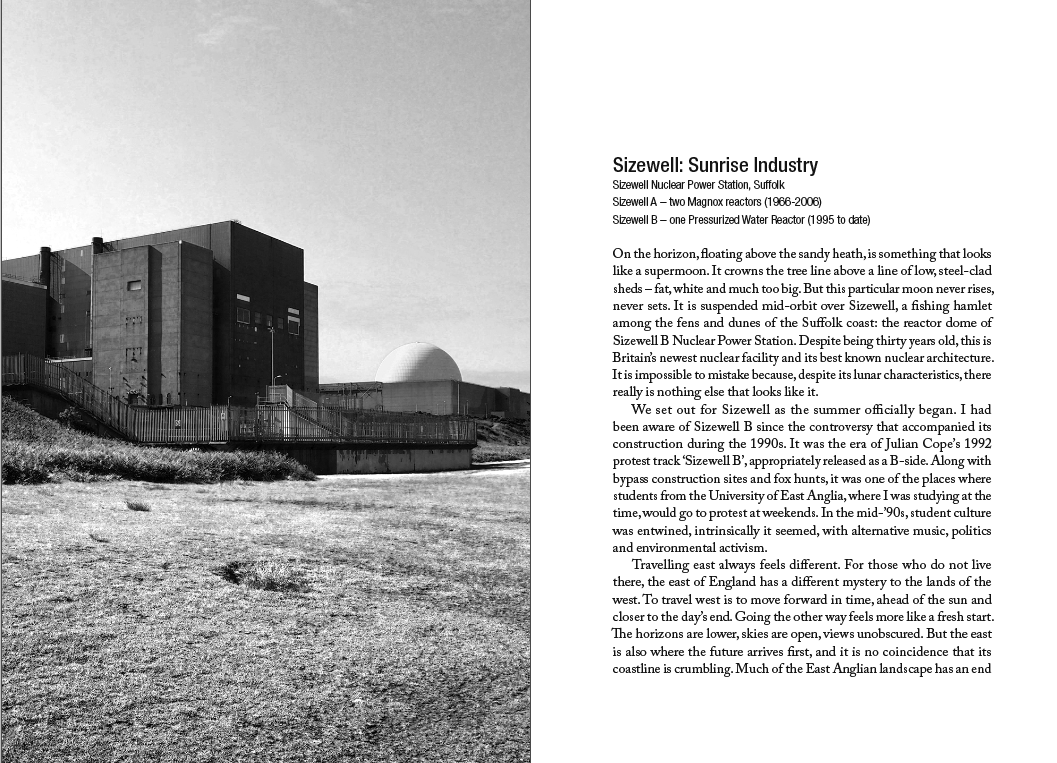 Sizewell: Sunrise Industry
Sizewell Nuclear Power Station, Suffolk
Sizewell A – two Magnox reactors (1966-2006)
Sizewell B – one Pressurized Water Reactor (1995 to date)

On the horizon, floating above the sandy heath, is something that looks like a supermoon. It crowns the tree line above a line of low, steel-clad sheds – fat, white and much too big. But this particular moon never rises, never sets. It is suspended mid-orbit over Sizewell, a fishing hamlet among the fens and dunes of the Suffolk coast: the reactor dome of Sizewell B Nuclear Power Station. Despite being thirty years old, this is Britain's newest nuclear facility and its best known nuclear architecture. It is impossible to mistake because, despite its lunar characteristics, there really is nothing else that looks like it.

We set out for Sizewell as the summer officially began. I had been aware of Sizewell B since the controversy that accompanied its construction during the 1990s. It was the era of Julian Cope's 1992 protest track 'Sizewell B', appropriately released as a B-side. Along with bypass construction sites and fox hunts, it was one of the places where students from the University of East Anglia, where I was studying at the time, would go to protest at weekends. In the mid-'90s, student culture was entwined, intrinsically it seemed, with alternative music, politics and environmental activism.

Travelling east always feels different. For those who do not live there, the east of England has a different mystery to the lands of the west. To travel west is to move forward in time, ahead of the sun and closer to the day's end. Going the other way feels more like a fresh start. The horizons are lower, skies are open, views unobscured. But the east is also where the future arrives first, and it is no coincidence that its coastline is crumbling. Much of the East Anglian landscape has an end